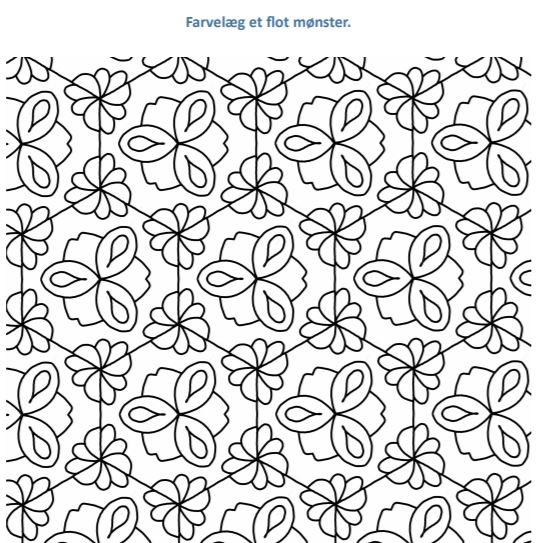 Farvelæg et flot mønster.